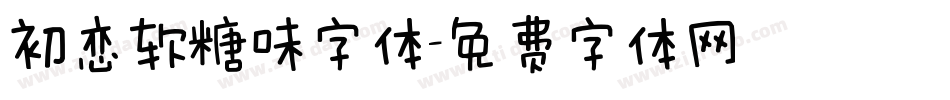 初恋软糖味字体-免费字体网